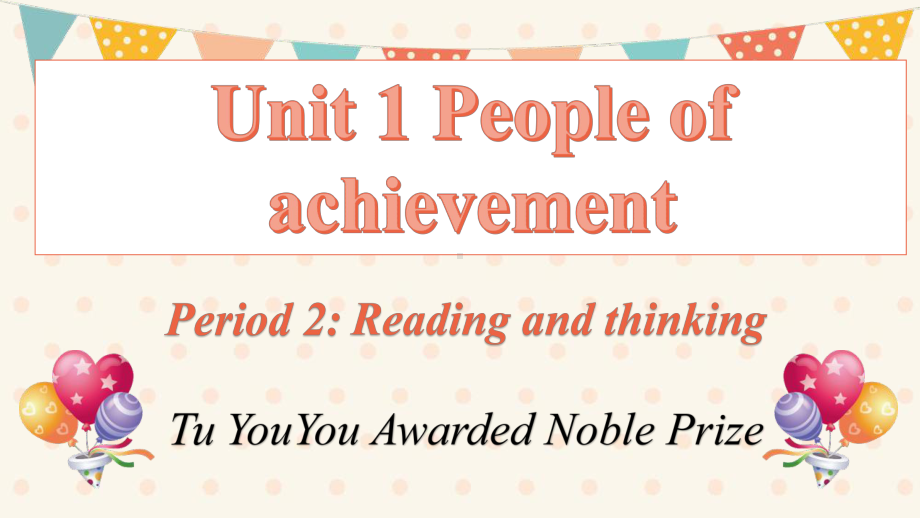 Unit 1 People of achievement

Period 2: Reading and thinking

Tu YouYou Awarded Noble Prize